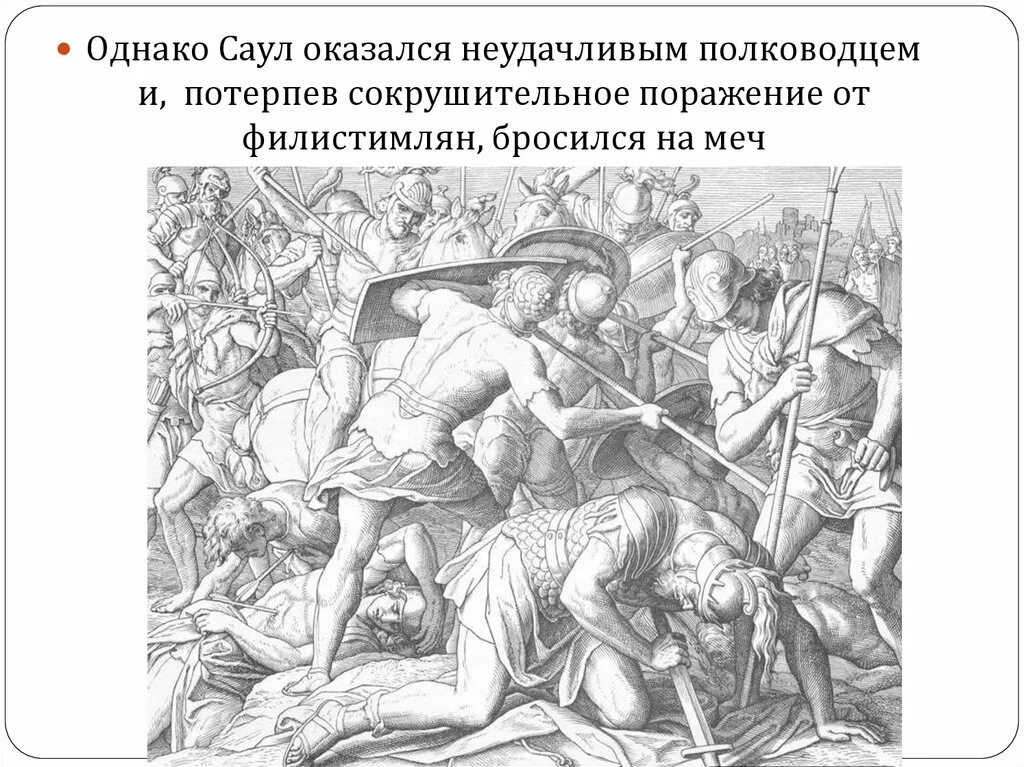 Однако Саул оказался неудачливым полководцем и, потерпев сокрушительное поражение от филистимлян, бросился на меч